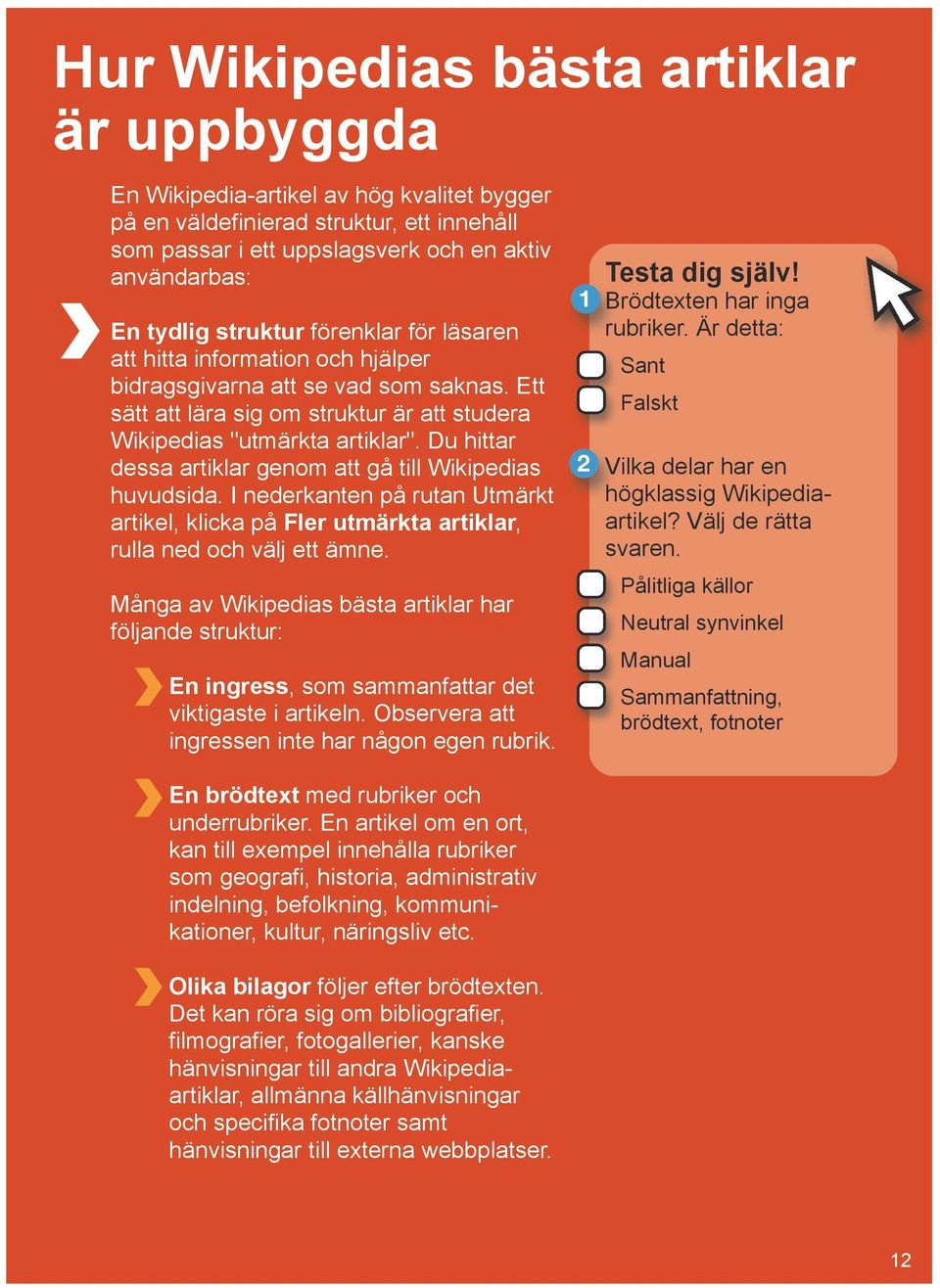 Hur Wikipedias bästa artiklar är uppbyggda

En Wikipedia-artikel av hög kvalitet bygger på en väldefinierad struktur, ett innehåll som passar i ett uppslagsverk och en aktiv användarbas:

En tydlig struktur förenklar för läsaren att hitta information och hjälper bidragsgivarna att se vad som saknas. Ett sätt att lära sig om struktur är att studera Wikipedias "utmärkta artiklar". Du hittar dessa artiklar genom att gå till Wikipedias huvudsida. I nederkanten på rutan Utmärkt artikel, klicka på Fler utmärkta artiklar, rulla ned och välj ett ämne.

Många av Wikipedias bästa artiklar har följande struktur:

En ingress, som sammanfattar det viktigaste i artikeln. Observera att ingressen inte har någon egen rubrik.

En brödtext med rubriker och underrubriker. En artikel om en ort, kan till exempel innehålla rubriker som geografi, historia, administrativ indelning, befolkning, kommunikationer, kultur, näringsliv etc.

Olika bilagor följer efter brödtexten. Det kan röra sig om bibliografier, filmografier, fotogallerier, kanske hänvisningar till andra Wikipedia-artiklar, allmänna källhänvisningar och specifika fotnoter samt hänvisningar till externa webbplatser.

Testa dig själv!
1 Brödtexten har inga rubriker. Är detta:
Sant
Falskt
2 Vilka delar har en högklassig Wikipedia-artikel? Välj de rätta svaren.
Pålitliga källor
Neutral synvinkel
Manual
Sammanfattning, brödtext, fotnoter

12